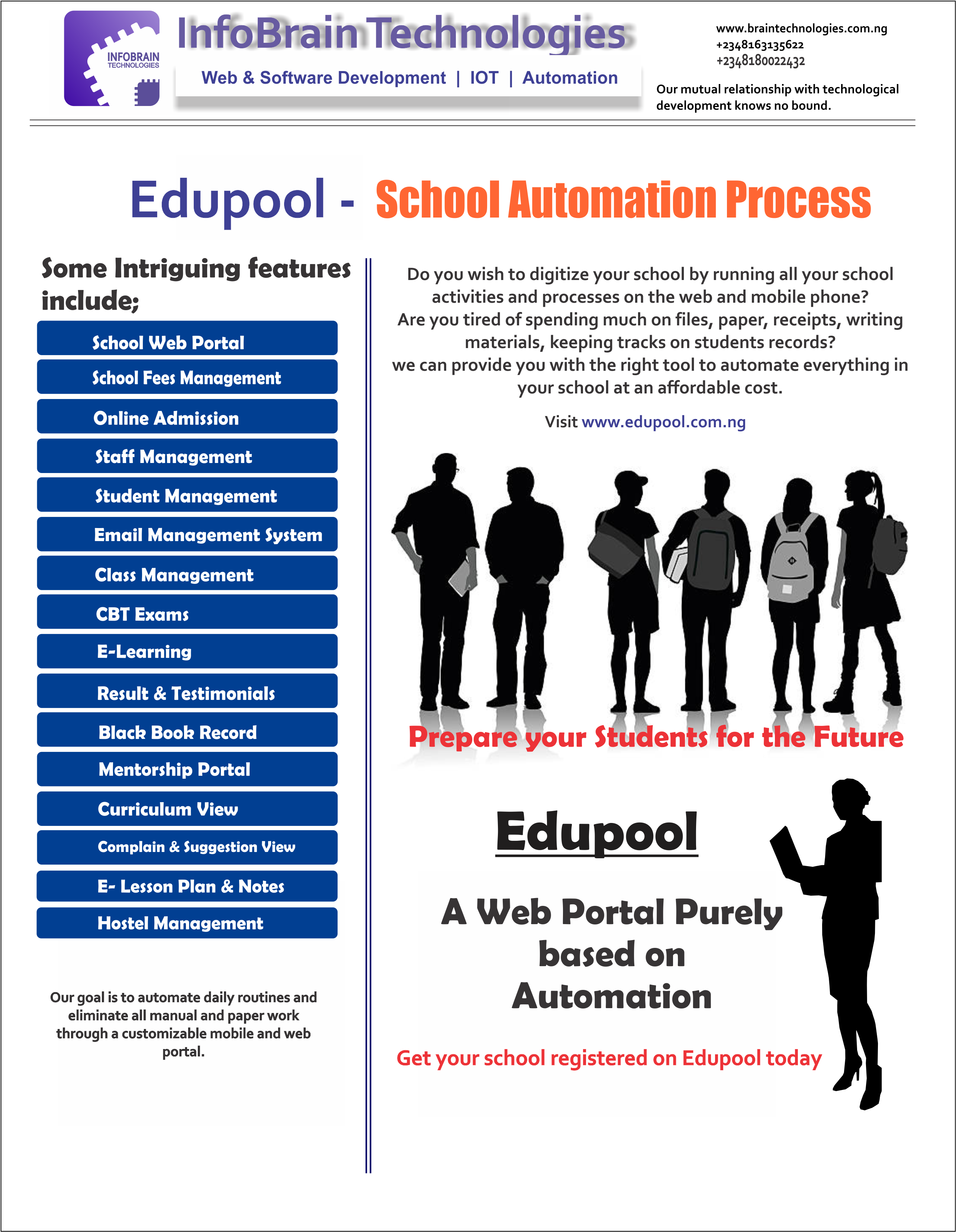 INFOBRAIN TECHNOLOGIES

InfoBrain Technologies

Web & Software Development | IOT | Automation

www.braintechnologies.com.ng
+2348163135622
+2348180022432

Our mutual relationship with technological development knows no bound.

Edupool - School Automation Process

Some Intriguing features include;

School Web Portal

School Fees Management

Online Admission

Staff Management

Student Management

Email Management System

Class Management

CBT Exams

E-Learning

Result & Testimonials

Black Book Record

Mentorship Portal

Curriculum View

Complain & Suggestion View

E- Lesson Plan & Notes

Hostel Management

Our goal is to automate daily routines and eliminate all manual and paper work through a customizable mobile and web portal.

Do you wish to digitize your school by running all your school activities and processes on the web and mobile phone?
Are you tired of spending much on files, paper, receipts, writing materials, keeping tracks on students records?
we can provide you with the right tool to automate everything in your school at an affordable cost.

Visit www.edupool.com.ng

Prepare your Students for the Future

Edupool

A Web Portal Purely based on Automation

Get your school registered on Edupool today